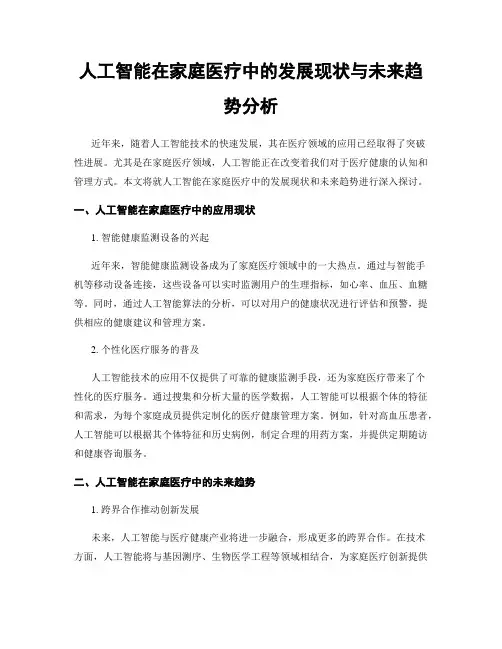 人工智能在家庭医疗中的发展现状与未来趋势分析

近年来，随着人工智能技术的快速发展，其在医疗领域的应用已经取得了突破性进展。尤其是在家庭医疗领域，人工智能正在改变着我们对于医疗健康的认知和管理方式。本文将就人工智能在家庭医疗中的发展现状和未来趋势进行深入探讨。

一、人工智能在家庭医疗中的应用现状

1. 智能健康监测设备的兴起

近年来，智能健康监测设备成为了家庭医疗领域中的一大热点。通过与智能手机等移动设备连接，这些设备可以实时监测用户的生理指标，如心率、血压、血糖等。同时，通过人工智能算法的分析，可以对用户的健康状况进行评估和预警，提供相应的健康建议和管理方案。

2. 个性化医疗服务的普及

人工智能技术的应用不仅提供了可靠的健康监测手段，还为家庭医疗带来了个性化的医疗服务。通过搜集和分析大量的医学数据，人工智能可以根据个体的特征和需求，为每个家庭成员提供定制化的医疗健康管理方案。例如，针对高血压患者，人工智能可以根据其个体特征和历史病例，制定合理的用药方案，并提供定期随访和健康咨询服务。

二、人工智能在家庭医疗中的未来趋势

1. 跨界合作推动创新发展

未来，人工智能与医疗健康产业将进一步融合，形成更多的跨界合作。在技术方面，人工智能将与基因测序、生物医学工程等领域相结合，为家庭医疗创新提供